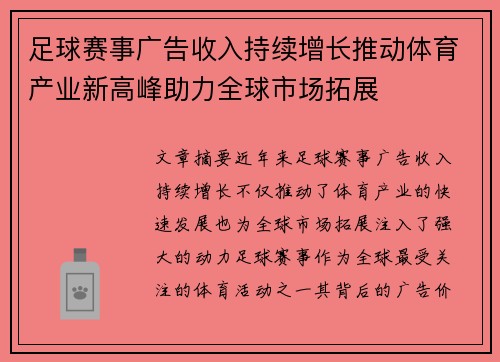 足球赛事广告收入持续增长推动体育产业新高峰助力全球市场拓展

文章摘要近年来足球赛事广告收入持续增长不仅推动了体育产业的快速发展也为全球市场拓展注入了强大的动力足球赛事作为全球最受关注的体育活动之一其背后的广告价